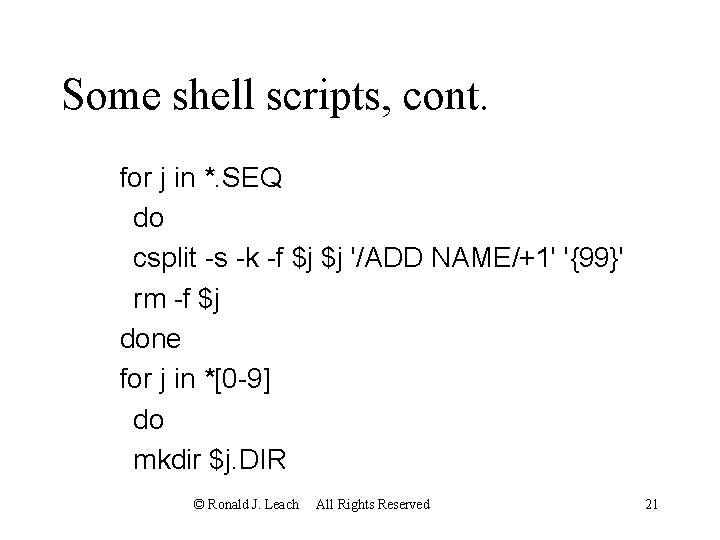 Some shell scripts, cont.

for j in *.SEQ
do
csplit -s -k -f $j $j '/ADD NAME/+1' '{99}'
rm -f $j
done
for j in *[0-9]
do
mkdir $j.DIR

© Ronald J. Leach All Rights Reserved 21